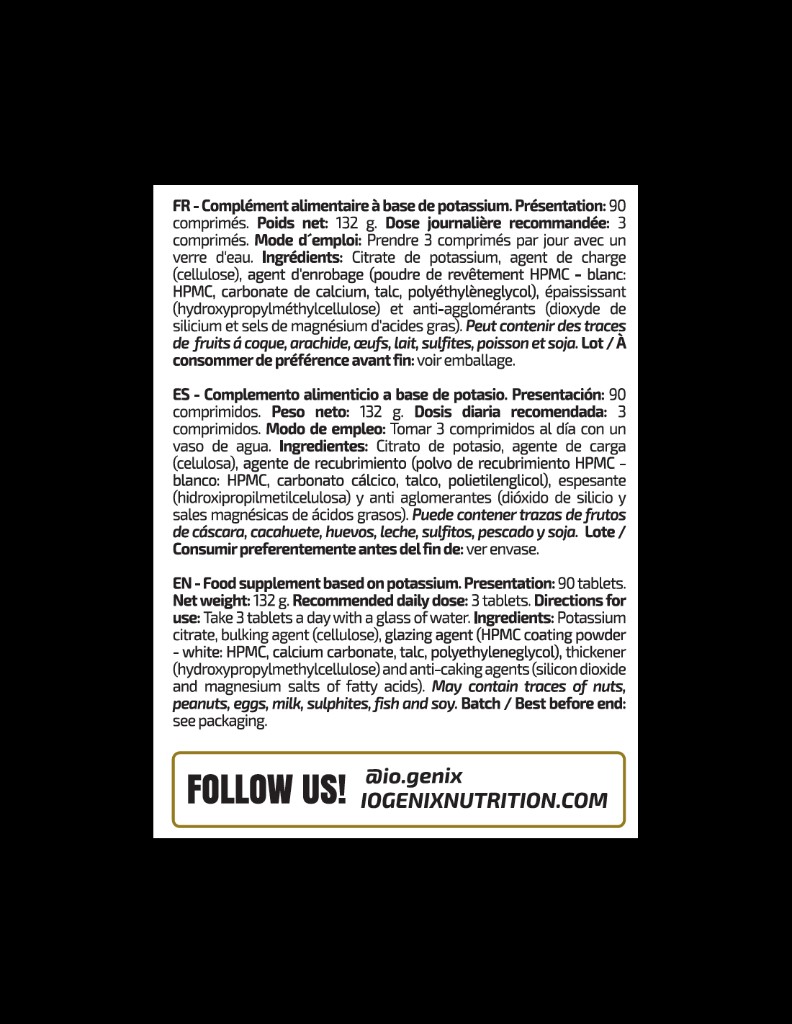 FR - Complément alimentaire à base de potassium. Présentation: 90 comprimés. Poids net: 132 g. Dose journalière recommandée: 3 comprimés. Mode d´emploi: Prendre 3 comprimés par jour avec un verre d'eau. Ingrédients: Citrate de potassium, agent de charge (cellulose), agent d'enrobage (poudre de revêtement HPMC - blanc: HPMC, carbonate de calcium, talc, polyéthylèneglycol), épaississant (hydroxypropylméthylcellulose) et anti-agglomérants (dioxyde de silicium et sels de magnésium d'acides gras). Peut contenir des traces de fruits á coque, arachide, œufs, lait, sulfites, poisson et soja. Lot / À consommer de préférence avant fin: voir emballage.

ES - Complemento alimenticio a base de potasio. Presentación: 90 comprimidos. Peso neto: 132 g. Dosis diaria recomendada: 3 comprimidos. Modo de empleo: Tomar 3 comprimidos al día con un vaso de agua. Ingredientes: Citrato de potasio, agente de carga (celulosa), agente de recubrimiento (polvo de recubrimiento HPMC - blanco: HPMC, carbonato cálcico, talco, polietilenglicol), espesante (hidroxipropilmetilcelulosa) y anti aglomerantes (dióxido de silicio y sales magnésicas de ácidos grasos). Puede contener trazas de frutos de cáscara, cacahuete, huevos, leche, sulfitos, pescado y soja. Lote / Consumir preferentemente antes del fin de: ver envase.

EN - Food supplement based on potassium. Presentation: 90 tablets. Net weight: 132 g. Recommended daily dose: 3 tablets. Directions for use: Take 3 tablets a day with a glass of water. Ingredients: Potassium citrate, bulking agent (cellulose), glazing agent (HPMC coating powder - white: HPMC, calcium carbonate, talc, polyethyleneglycol), thickener (hydroxypropylmethylcellulose) and anti-caking agents (silicon dioxide and magnesium salts of fatty acids). May contain traces of nuts, peanuts, eggs, milk, sulphites, fish and soy. Batch / Best before end: see packaging.

FOLLOW US! @io.genix IOGENIXNUTRITION.COM